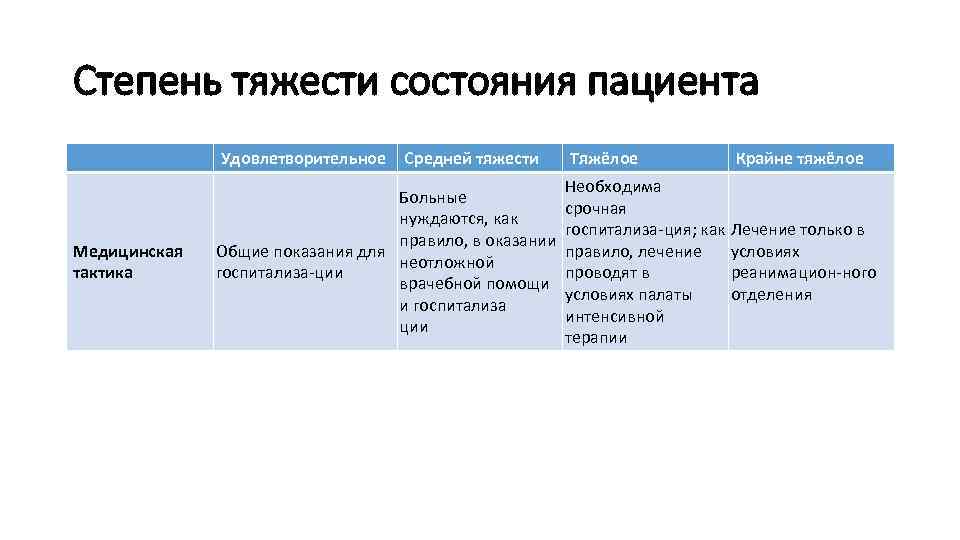 Степень тяжести состояния пациента

| | Удовлетворительное | Средней тяжести | Тяжёлое | Крайне тяжёлое |
|---|---|---|---|---|
| Медицинская тактика | Общие показания для госпитализа-ции | Больные нуждаются, как правило, в оказании неотложной врачебной помощи и госпитализа ции | Необходима срочная госпитализа-ция; как правило, лечение проводят в условиях палаты интенсивной терапии | Лечение только в условиях реанимацион-ного отделения |